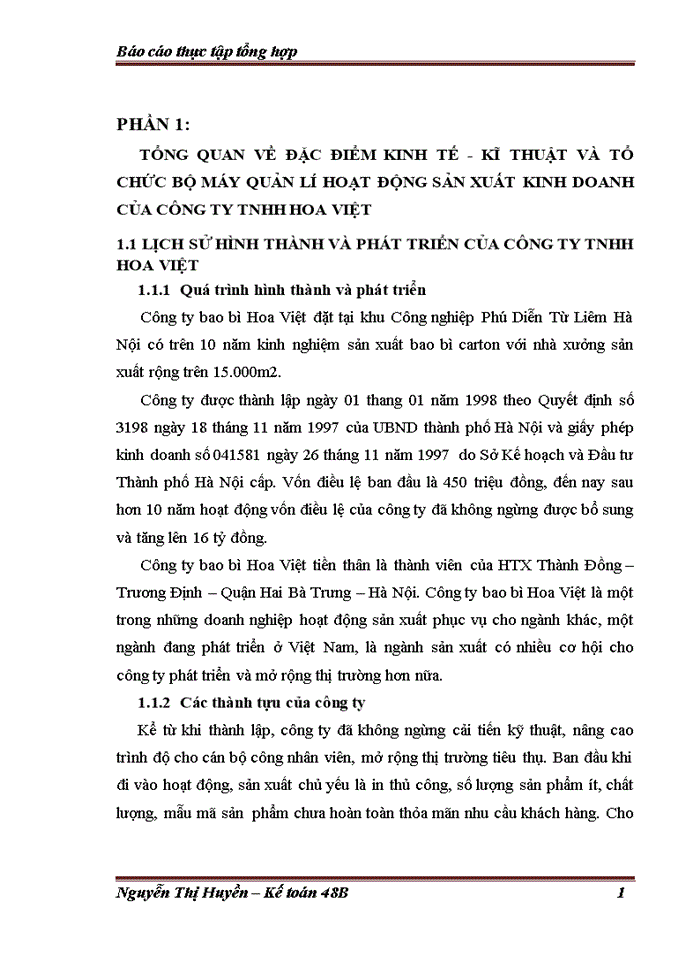 Báo cáo thực tập tổng hợp

PHẦN 1:

TỔNG QUAN VỀ ĐẶC ĐIỂM KINH TẾ - KĨ THUẬT VÀ TỔ CHỨC BỘ MÁY QUẢN LÍ HOẠT ĐỘNG SẢN XUẤT KINH DOANH CỦA CÔNG TY TNHH HOA VIỆT

1.1 LỊCH SỬ HÌNH THÀNH VÀ PHÁT TRIỂN CỦA CÔNG TY TNHH HOA VIỆT

1.1.1 Quá trình hình thành và phát triển

Công ty bao bì Hoa Việt đặt tại khu Công nghiệp Phú Diễn Từ Liêm Hà Nội có trên 10 năm kinh nghiệm sản xuất bao bì carton với nhà xưởng sản xuất rộng trên 15.000m2.

Công ty được thành lập ngày 01 thang 01 năm 1998 theo Quyết định số 3198 ngày 18 tháng 11 năm 1997 của UBND thành phố Hà Nội và giấy phép kinh doanh số 041581 ngày 26 tháng 11 năm 1997 do Sở Kế hoạch và Đầu tư Thành phố Hà Nội cấp. Vốn điều lệ ban đầu là 450 triệu đồng, đến nay sau hơn 10 năm hoạt động vốn điều lệ của công ty đã không ngừng được bổ sung và tăng lên 16 tỷ đồng.

Công ty bao bì Hoa Việt tiền thân là thành viên của HTX Thành Đồng – Trương Định – Quận Hai Bà Trưng – Hà Nội. Công ty bao bì Hoa Việt là một trong những doanh nghiệp hoạt động sản xuất phục vụ cho ngành khác, một ngành đang phát triển ở Việt Nam, là ngành sản xuất có nhiều cơ hội cho công ty phát triển và mở rộng thị trường hơn nữa.

1.1.2 Các thành tựu của công ty

Kể từ khi thành lập, công ty đã không ngừng cải tiến kỹ thuật, nâng cao trình độ cho cán bộ công nhân viên, mở rộng thị trường tiêu thụ. Ban đầu khi đi vào hoạt động, sản xuất chủ yếu là in thủ công, số lượng sản phẩm ít, chất lượng, mẫu mã sản phẩm chưa hoàn toàn thỏa mãn nhu cầu khách hàng. Cho

Nguyễn Thị Huyền – Kế toán 48B 1